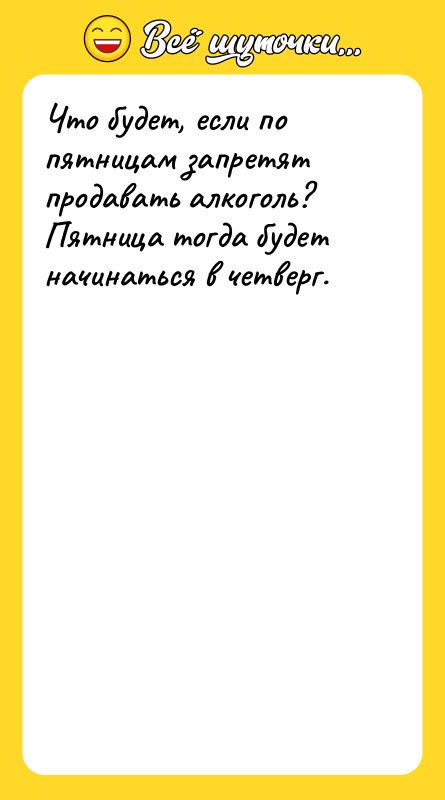 Всё шуточки...

Что будет, если по пятницам запретят продавать алкоголь? Пятница тогда будет начинаться в четверг.